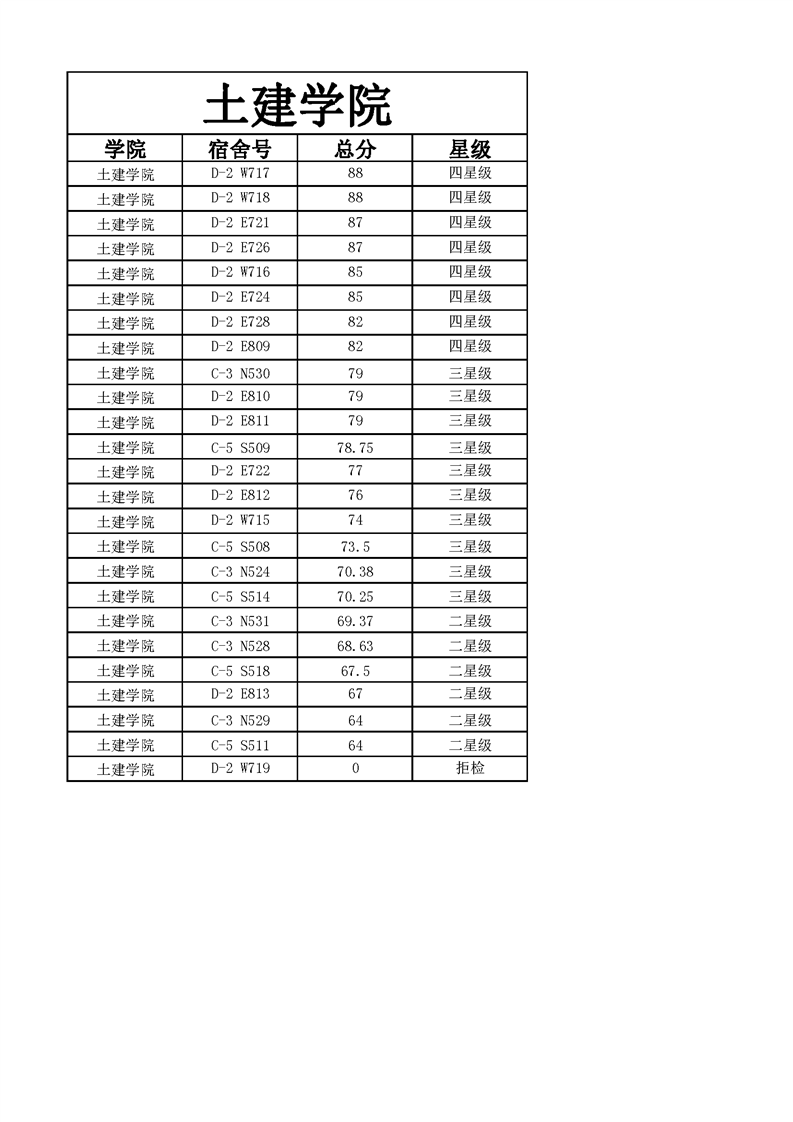 土建学院

| 学院 | 宿舍号 | 总分 | 星级 |
|---|---|---|---|
| 土建学院 | D-2 W717 | 88 | 四星级 |
| 土建学院 | D-2 W718 | 88 | 四星级 |
| 土建学院 | D-2 E721 | 87 | 四星级 |
| 土建学院 | D-2 E726 | 87 | 四星级 |
| 土建学院 | D-2 W716 | 85 | 四星级 |
| 土建学院 | D-2 E724 | 85 | 四星级 |
| 土建学院 | D-2 E728 | 82 | 四星级 |
| 土建学院 | D-2 E809 | 82 | 四星级 |
| 土建学院 | C-3 N530 | 79 | 三星级 |
| 土建学院 | D-2 E810 | 79 | 三星级 |
| 土建学院 | D-2 E811 | 79 | 三星级 |
| 土建学院 | C-5 S509 | 78.75 | 三星级 |
| 土建学院 | D-2 E722 | 77 | 三星级 |
| 土建学院 | D-2 E812 | 76 | 三星级 |
| 土建学院 | D-2 W715 | 74 | 三星级 |
| 土建学院 | C-5 S508 | 73.5 | 三星级 |
| 土建学院 | C-3 N524 | 70.38 | 三星级 |
| 土建学院 | C-5 S514 | 70.25 | 三星级 |
| 土建学院 | C-3 N531 | 69.37 | 二星级 |
| 土建学院 | C-3 N528 | 68.63 | 二星级 |
| 土建学院 | C-5 S518 | 67.5 | 二星级 |
| 土建学院 | D-2 E813 | 67 | 二星级 |
| 土建学院 | C-3 N529 | 64 | 二星级 |
| 土建学院 | C-5 S511 | 64 | 二星级 |
| 土建学院 | D-2 W719 | 0 | 拒检 |